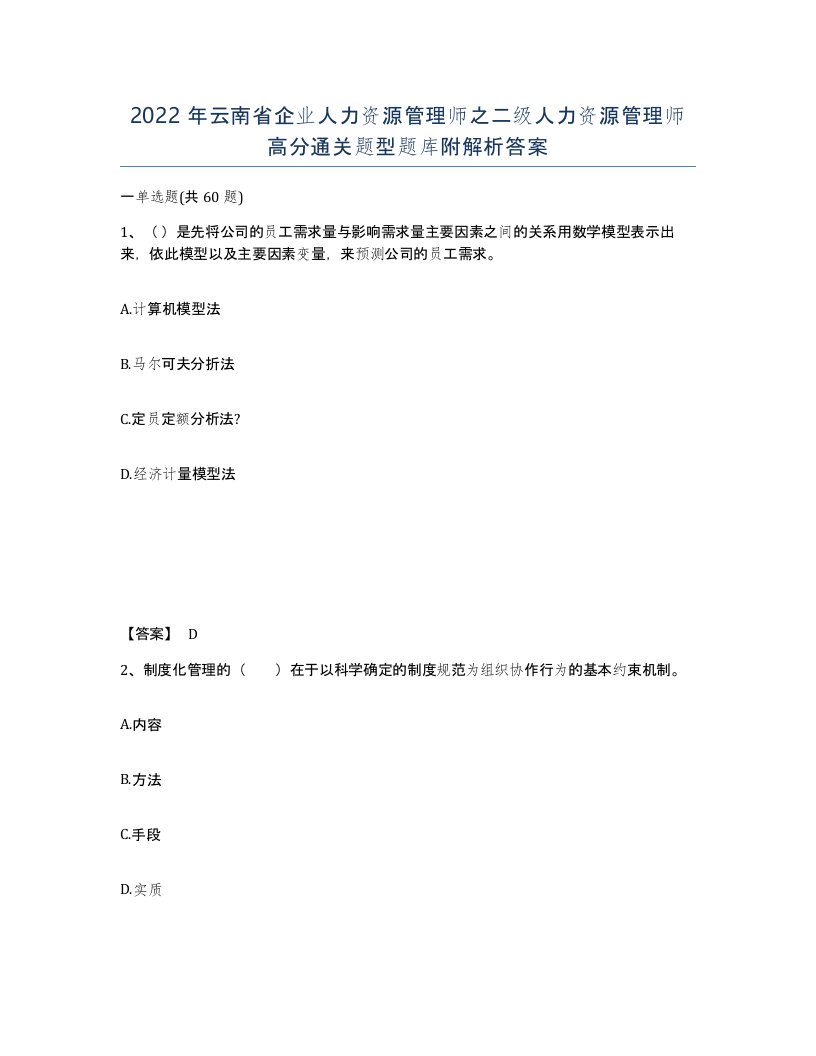 2022 年云南省企业人力资源管理师之二级人力资源管理师高分通关题型题库附解析答案

一单选题(共 60 题)

1、（）是先将公司的员工需求量与影响需求量主要因素之间的关系用数学模型表示出来，依此模型以及主要因素变量，来预测公司的员工需求。

A.计算机模型法

B.马尔可夫分析法

C.定员定额分析法?

D.经济计量模型法

【答案】 D

2、制度化管理的（　　）在于以科学确定的制度规范为组织协作行为的基本约束机制。

A.内容

B.方法

C.手段

D.实质